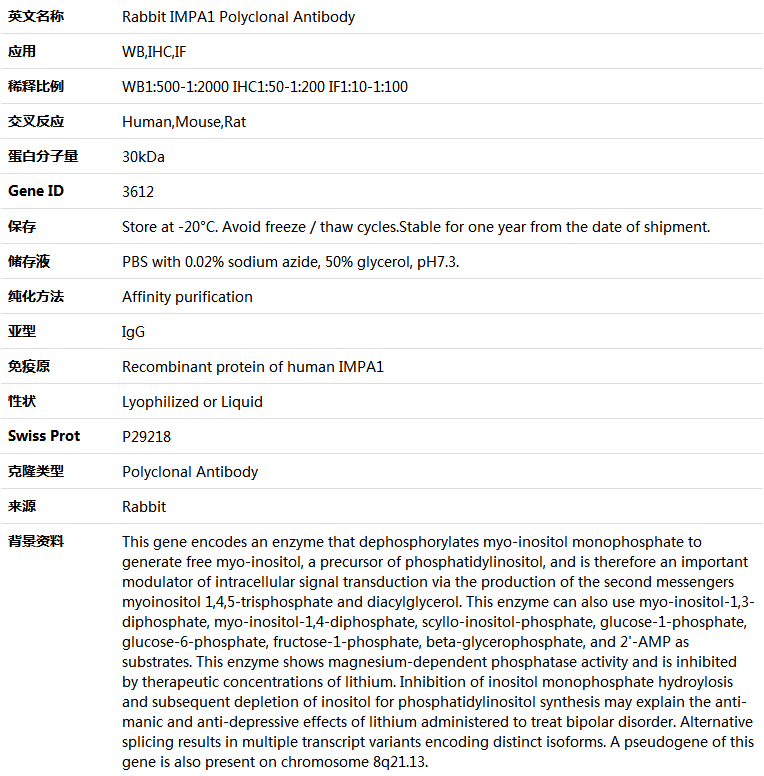 | 英文名称 | Rabbit IMPA1 Polyclonal Antibody |
|---|---|
| 应用 | WB,IHC,IF |
| 稀释比例 | WB1:500-1:2000 IHC1:50-1:200 IF1:10-1:100 |
| 交叉反应 | Human,Mouse,Rat |
| 蛋白分子量 | 30kDa |
| Gene ID | 3612 |
| 保存 | Store at -20°C. Avoid freeze / thaw cycles.Stable for one year from the date of shipment. |
| 储存液 | PBS with 0.02% sodium azide, 50% glycerol, pH7.3. |
| 纯化方法 | Affinity purification |
| 亚型 | IgG |
| 免疫原 | Recombinant protein of human IMPA1 |
| 性状 | Lyophilized or Liquid |
| Swiss Prot | P29218 |
| 克隆类型 | Polyclonal Antibody |
| 来源 | Rabbit |
| 背景资料 | This gene encodes an enzyme that dephosphorylates myo-inositol monophosphate to generate free myo-inositol, a precursor of phosphatidylinositol, and is therefore an important modulator of intracellular signal transduction via the production of the second messengers myoinositol 1,4,5-trisphosphate and diacylglycerol. This enzyme can also use myo-inositol-1,3-diphosphate, myo-inositol-1,4-diphosphate, scyllo-inositol-phosphate, glucose-1-phosphate, glucose-6-phosphate, fructose-1-phosphate, beta-glycerophosphate, and 2'-AMP as substrates. This enzyme shows magnesium-dependent phosphatase activity and is inhibited by therapeutic concentrations of lithium. Inhibition of inositol monophosphate hydroylosis and subsequent depletion of inositol for phosphatidylinositol synthesis may explain the anti-manic and anti-depressive effects of lithium administered to treat bipolar disorder. Alternative splicing results in multiple transcript variants encoding distinct isoforms. A pseudogene of this gene is also present on chromosome 8q21.13. |